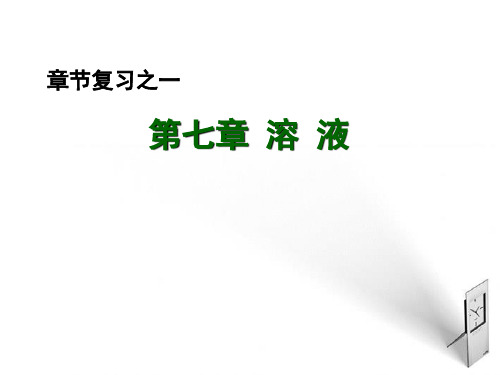 章节复习之一

第七章 溶 液